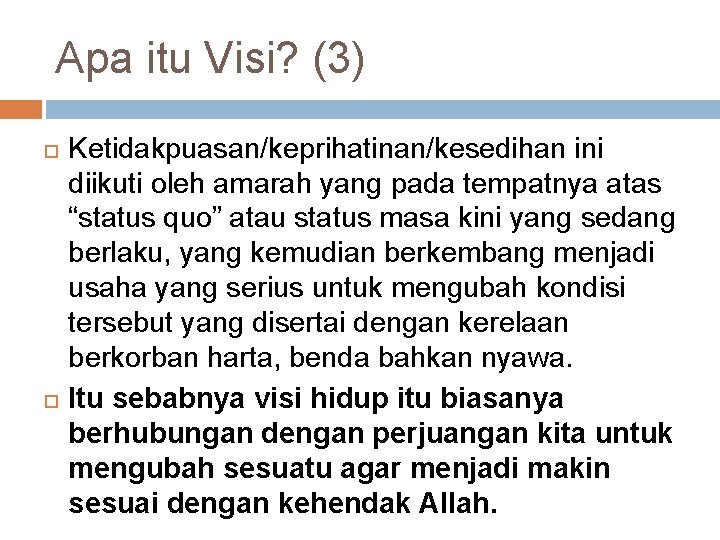 Apa itu Visi? (3)

Ketidakpuasan/keprihatinan/kesedihan ini diikuti oleh amarah yang pada tempatnya atas “status quo” atau status masa kini yang sedang berlaku, yang kemudian berkembang menjadi usaha yang serius untuk mengubah kondisi tersebut yang disertai dengan kerelaan berkorban harta, benda bahkan nyawa.

Itu sebabnya visi hidup itu biasanya berhubungan dengan perjuangan kita untuk mengubah sesuatu agar menjadi makin sesuai dengan kehendak Allah.